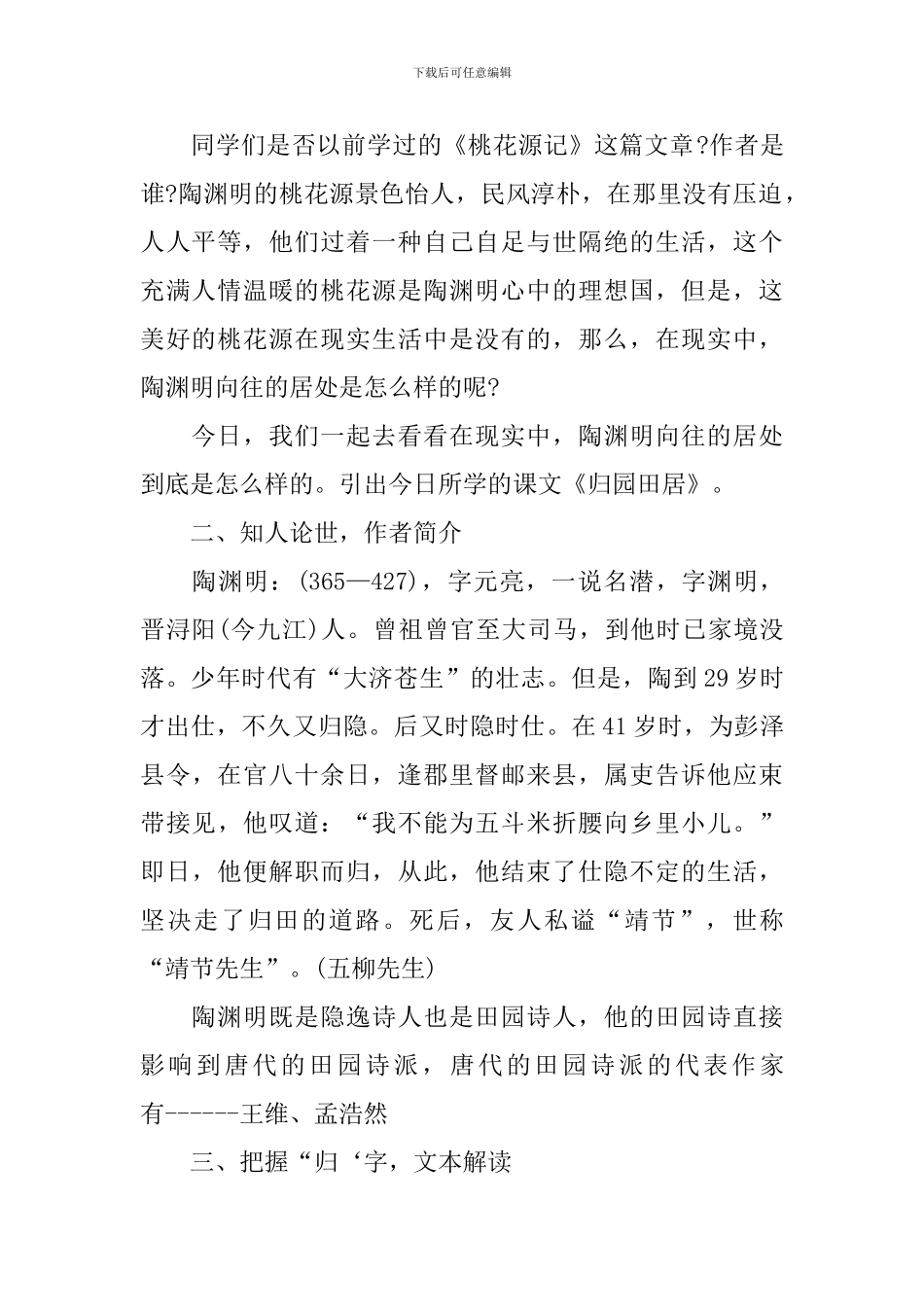 下载后可任意编辑

同学们是否以前学过的《桃花源记》这篇文章?作者是谁?陶渊明的桃花源景色怡人，民风淳朴，在那里没有压迫，人人平等，他们过着一种自己自足与世隔绝的生活，这个充满人情温暖的桃花源是陶渊明心中的理想国，但是，这美好的桃花源在现实生活中是没有的，那么，在现实中，陶渊明向往的居处是怎么样的呢?

今日，我们一起去看看在现实中，陶渊明向往的居处到底是怎么样的。引出今日所学的课文《归园田居》。

二、知人论世，作者简介

陶渊明：(365—427)，字元亮，一说名潜，字渊明，晋浔阳(今九江)人。曾祖曾官至大司马，到他时已家境没落。少年时代有“大济苍生”的壮志。但是，陶到29岁时才出仕，不久又归隐。后又时隐时仕。在41岁时，为彭泽县令，在官八十余日，逢郡里督邮来县，属吏告诉他应束带接见，他叹道：“我不能为五斗米折腰向乡里小儿。”即日，他便解职而归，从此，他结束了仕隐不定的生活，坚决走了归田的道路。死后，友人私谥“靖节”，世称“靖节先生”。(五柳先生)

陶渊明既是隐逸诗人也是田园诗人，他的田园诗直接影响到唐代的田园诗派，唐代的田园诗派的代表作家有------王维、孟浩然

三、把握“归‘字，文本解读